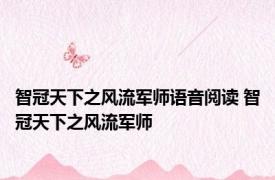 智冠天下之风流军师语音阅读 智冠天下之风流军师